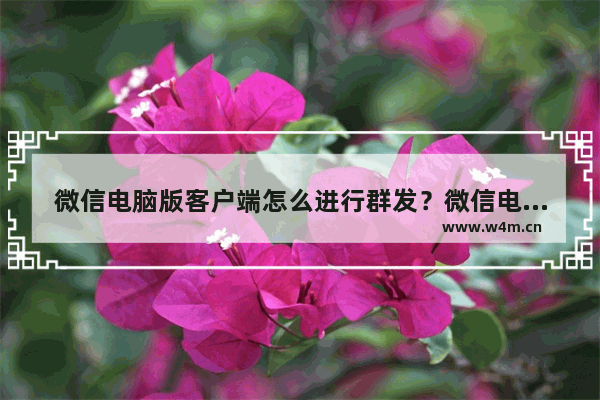 微信电脑版客户端怎么进行群发？微信电...

www.w4m.cn